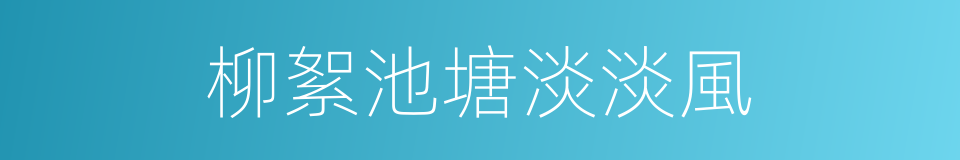 柳絮池塘淡淡風